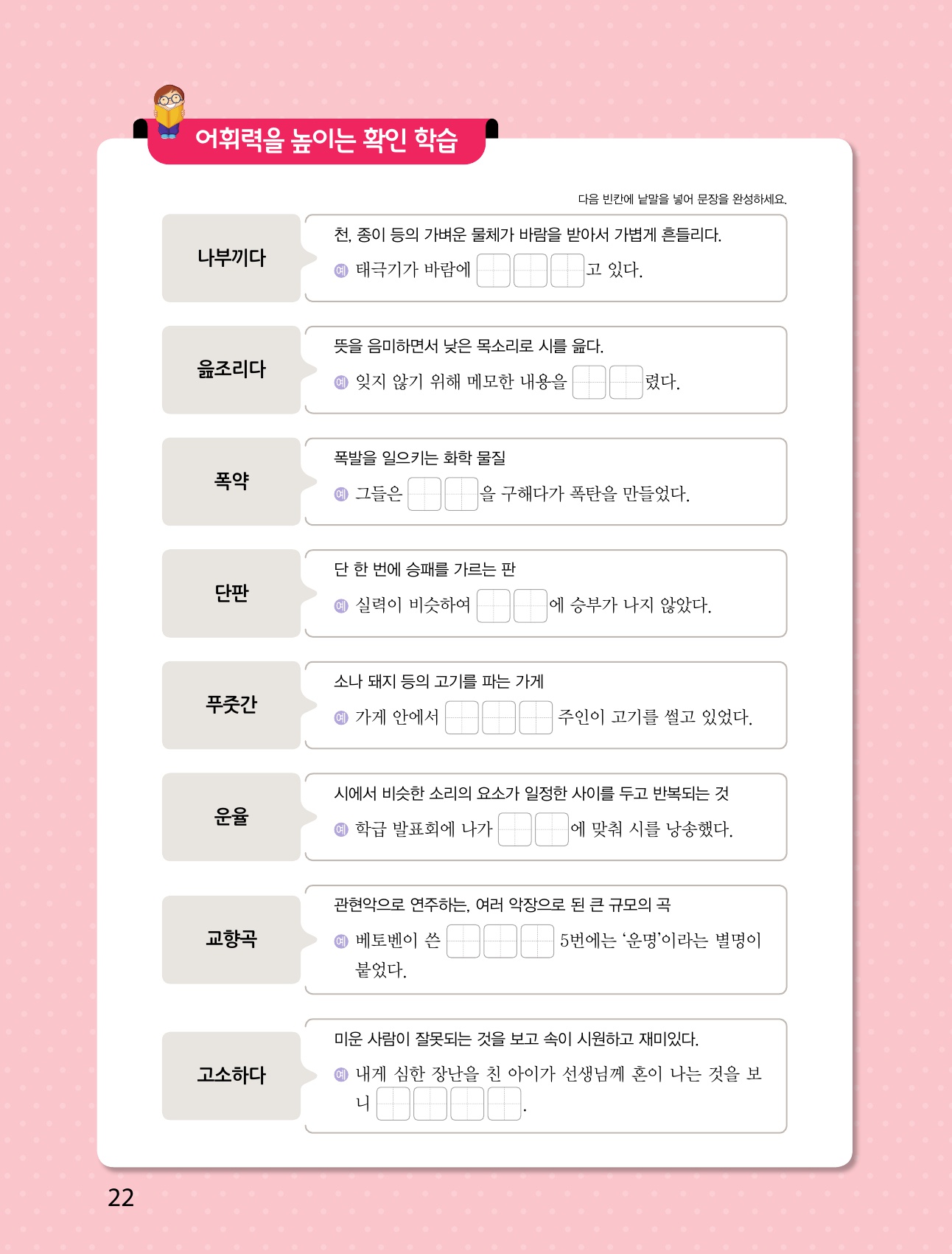 어휘력을 높이는 확인 학습

다음 빈칸에 낱말을 넣어 문장을 완성하세요.

나부끼다

천, 종이 등의 가벼운 물체가 바람을 받아서 가볍게 흔들리다.

예 태극기가 바람에 ____고 있다.

읊조리다

뜻을 음미하면서 낮은 목소리로 시를 읊다.

예 잊지 않기 위해 메모한 내용을 ____렸다.

폭약

폭발을 일으키는 화학 물질

예 그들은 ____을 구해다가 폭탄을 만들었다.

단판

단 한 번에 승패를 가르는 판

예 실력이 비슷하여 ____에 승부가 나지 않았다.

푸줏간

소나 돼지 등의 고기를 파는 가게

예 가게 안에서 ____ 주인이 고기를 썰고 있었다.

운율

시에서 비슷한 소리의 요소가 일정한 사이를 두고 반복되는 것

예 학급 발표회에 나가 ____에 맞춰 시를 낭송했다.

교향곡

관현악으로 연주하는, 여러 악장으로 된 큰 규모의 곡

예 베토벤이 쓴 ____ 5번에는 '운명'이라는 별명이 붙었다.

고소하다

미운 사람이 잘못되는 것을 보고 속이 시원하고 재미있다.

예 내게 심한 장난을 친 아이가 선생님께 혼이 나는 것을 보니 ____.

22